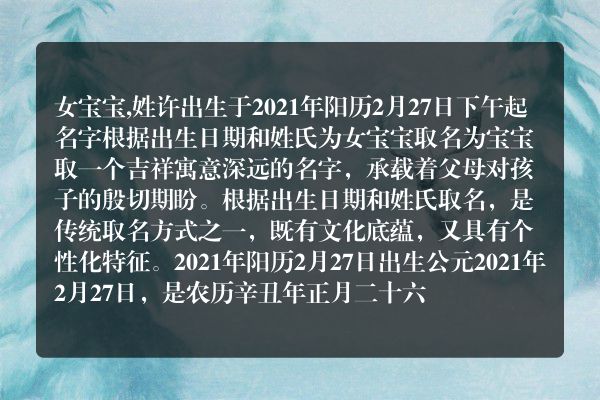 女宝宝,姓许出生于2021年阳历2月27日下午起名字根据出生日期和姓氏为女宝宝取名为宝宝取一个吉祥寓意深远的名字，承载着父母对孩子的殷切期盼。根据出生日期和姓氏取名，是传统取名方式之一，既有文化底蕴，又具有个性化特征。2021年阳历2月27日出生公元2021年2月27日，是农历辛丑年正月二十六